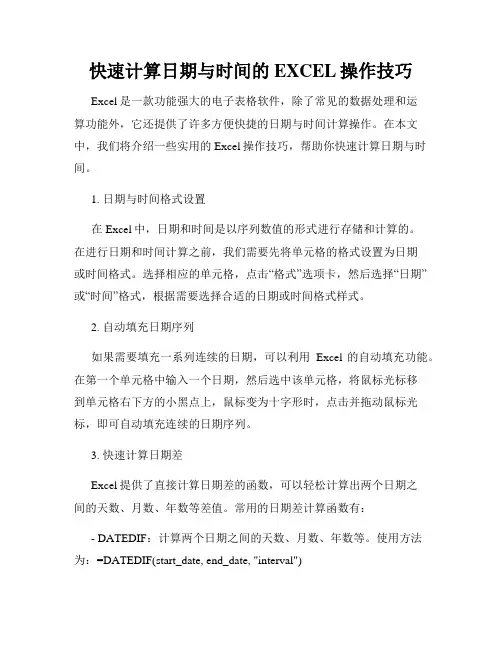 快速计算日期与时间的 EXCEL 操作技巧

Excel 是一款功能强大的电子表格软件，除了常见的数据处理和运算功能外，它还提供了许多方便快捷的日期与时间计算操作。在本文中，我们将介绍一些实用的 Excel 操作技巧，帮助你快速计算日期与时间。

1. 日期与时间格式设置

在 Excel 中，日期和时间是以序列数值的形式进行存储和计算的。在进行日期和时间计算之前，我们需要先将单元格的格式设置为日期或时间格式。选择相应的单元格，点击“格式”选项卡，然后选择“日期”或“时间”格式，根据需要选择合适的日期或时间格式样式。

2. 自动填充日期序列

如果需要填充一系列连续的日期，可以利用 Excel 的自动填充功能。在第一个单元格中输入一个日期，然后选中该单元格，将鼠标光标移到单元格右下方的小黑点上，鼠标变为十字形时，点击并拖动鼠标光标，即可自动填充连续的日期序列。

3. 快速计算日期差

Excel 提供了直接计算日期差的函数，可以轻松计算出两个日期之间的天数、月数、年数等差值。常用的日期差计算函数有：

- DATEDIF：计算两个日期之间的天数、月数、年数等。使用方法为：=DATEDIF(start_date, end_date, "interval")